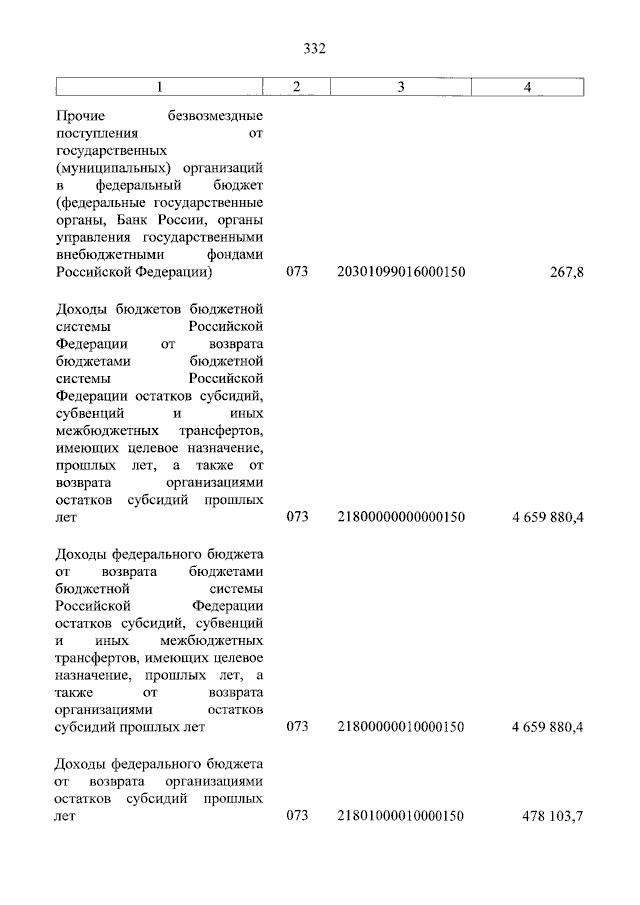 332

| 1 | 2 | 3 | 4 |
|---|---|---|---|
| Прочие безвозмездные поступления от государственных (муниципальных) организаций в федеральный бюджет (федеральные государственные органы, Банк России, органы управления государственными внебюджетными фондами Российской Федерации) | 073 | 20301099016000150 | 267,8 |
| Доходы бюджетов бюджетной системы Российской Федерации от возврата бюджетами бюджетной системы Российской Федерации остатков субсидий, субвенций и иных межбюджетных трансфертов, имеющих целевое назначение, прошлых лет, а также от возврата организациями остатков субсидий прошлых лет | 073 | 21800000000000150 | 4 659 880,4 |
| Доходы федерального бюджета от возврата бюджетами бюджетной системы Российской Федерации остатков субсидий, субвенций и иных межбюджетных трансфертов, имеющих целевое назначение, прошлых лет, а также от возврата организациями остатков субсидий прошлых лет | 073 | 21800000010000150 | 4 659 880,4 |
| Доходы федерального бюджета от возврата организациями остатков субсидий прошлых лет | 073 | 21801000010000150 | 478 103,7 |